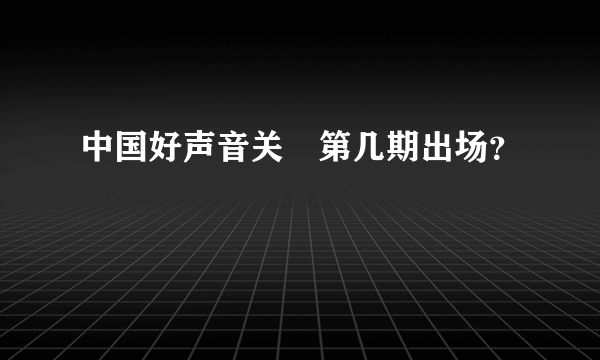 中国好声音关　第几期出场?